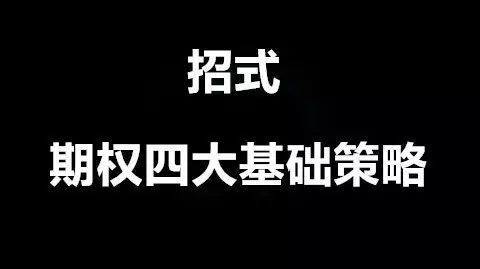 招式

期权四大基础策略